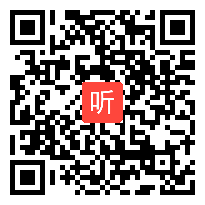 听